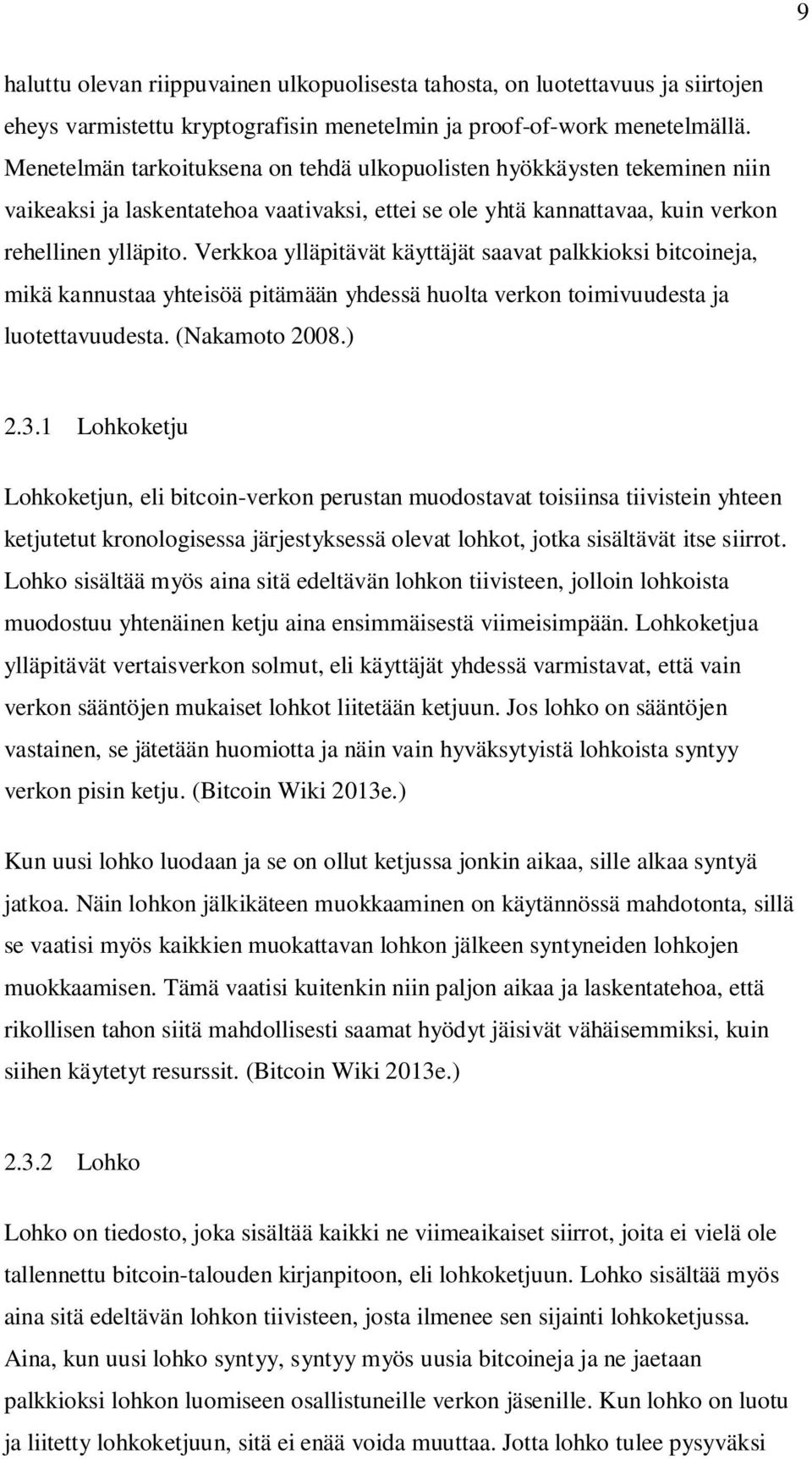 9

haluttu olevan riippuvainen ulkopuolisesta tahosta, on luotettavuus ja siirtojen eheys varmistettu kryptografisin menetelmin ja proof-of-work menetelmällä. Menetelmän tarkoituksena on tehdä ulkopuolisten hyökkäysten tekeminen niin vaikeaksi ja laskentatehoa vaativaksi, ettei se ole yhtä kannattavaa, kuin verkon rehellinen ylläpito. Verkkoa ylläpitävät käyttäjät saavat palkkioksi bitcoineja, mikä kannustaa yhteisöä pitämään yhdessä huolta verkon toimivuudesta ja luotettavuudesta. (Nakamoto 2008.)

2.3.1 Lohkoketju

Lohkoketjun, eli bitcoin-verkon perustan muodostavat toisiinsa tiivistein yhteen ketjutetut kronologisessa järjestyksessä olevat lohkot, jotka sisältävät itse siirrot. Lohko sisältää myös aina sitä edeltävän lohkon tiivisteen, jolloin lohkoista muodostuu yhtenäinen ketju aina ensimmäisestä viimeisimpään. Lohkoketjua ylläpitävät vertaisverkon solmut, eli käyttäjät yhdessä varmistavat, että vain verkon sääntöjen mukaiset lohkot liitetään ketjuun. Jos lohko on sääntöjen vastainen, se jätetään huomiotta ja näin vain hyväksytyistä lohkoista syntyy verkon pisin ketju. (Bitcoin Wiki 2013e.)

Kun uusi lohko luodaan ja se on ollut ketjussa jonkin aikaa, sille alkaa syntyä jatkoa. Näin lohkon jälkikäteen muokkaaminen on käytännössä mahdotonta, sillä se vaatisi myös kaikkien muokattavan lohkon jälkeen syntyneiden lohkojen muokkaamisen. Tämä vaatisi kuitenkin niin paljon aikaa ja laskentatehoa, että rikollisen tahon siitä mahdollisesti saamat hyödyt jäisivät vähäisemmiksi, kuin siihen käytetyt resurssit. (Bitcoin Wiki 2013e.)

2.3.2 Lohko

Lohko on tiedosto, joka sisältää kaikki ne viimeaikaiset siirrot, joita ei vielä ole tallennettu bitcoin-talouden kirjanpitoon, eli lohkoketjuun. Lohko sisältää myös aina sitä edeltävän lohkon tiivisteen, josta ilmenee sen sijainti lohkoketjussa. Aina, kun uusi lohko syntyy, syntyy myös uusia bitcoineja ja ne jaetaan palkkioksi lohkon luomiseen osallistuneille verkon jäsenille. Kun lohko on luotu ja liitetty lohkoketjuun, sitä ei enää voida muuttaa. Jotta lohko tulee pysyväksi